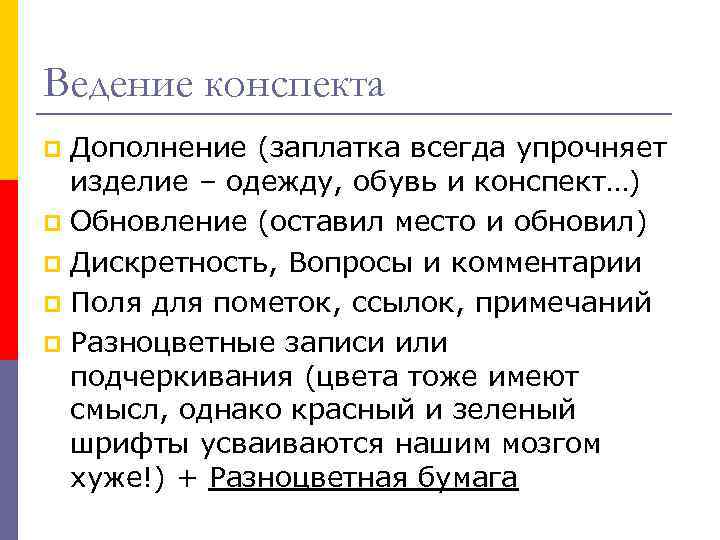 Ведение конспекта

Дополнение (заплатка всегда упрочняет изделие – одежду, обувь и конспект…)

Обновление (оставил место и обновил)

Дискретность, Вопросы и комментарии

Поля для пометок, ссылок, примечаний

Разноцветные записи или подчеркивания (цвета тоже имеют смысл, однако красный и зеленый шрифты усваиваются нашим мозгом хуже!) + Разноцветная бумага